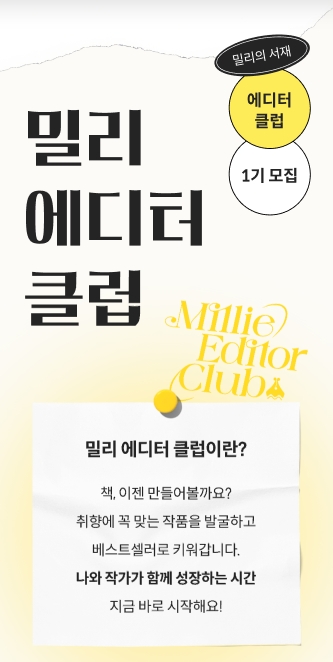 밀리의 서재

에디터 클럽

1기 모집

밀리
에디터
클럽

Millie Editor Club

밀리 에디터 클럽이란?

책, 이젠 만들어볼까요?
취향에 꼭 맞는 작품을 발굴하고
베스트셀러로 키워갑니다.
나와 작가가 함께 성장하는 시간
지금 바로 시작해요!